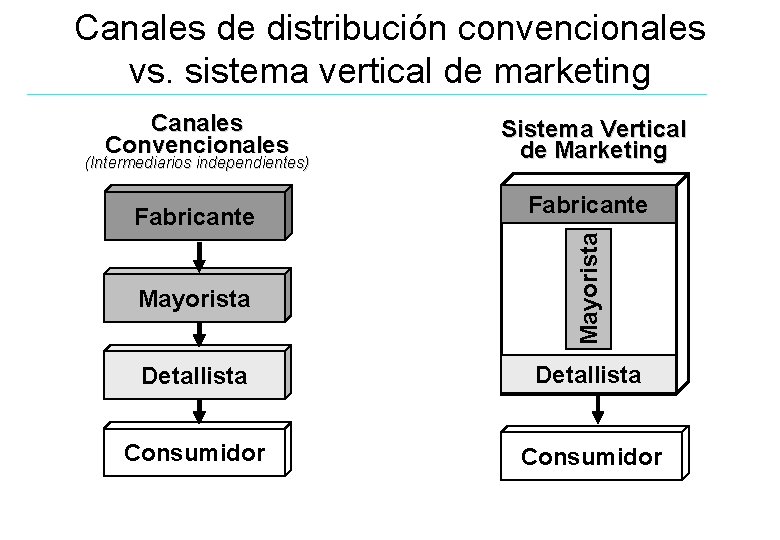 Canales de distribución convencionales vs. sistema vertical de marketing

Canales Convencionales
(Intermediarios independientes)

Fabricante

Mayorista

Detallista

Consumidor

Sistema Vertical de Marketing

Fabricante

Mayorista

Detallista

Consumidor